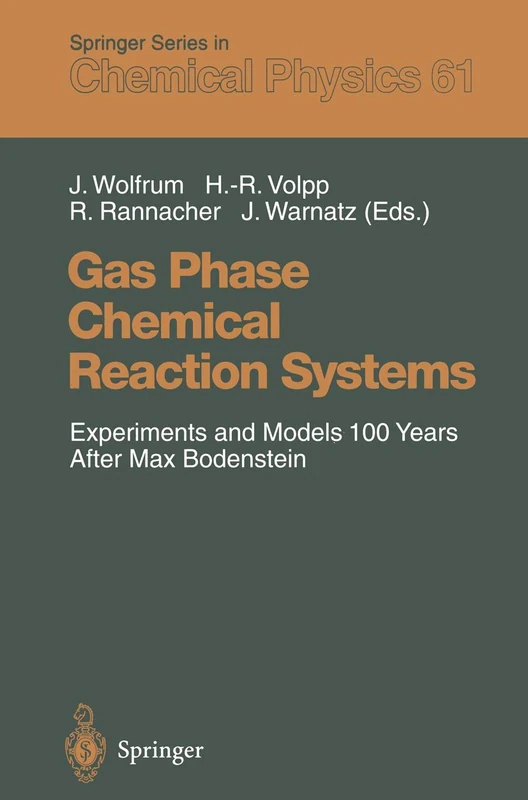 Springer Series in
Chemical Physics 61

J. Wolfrum H.-R. Volpp
R. Rannacher J. Warnatz (Eds.)

Gas Phase
Chemical
Reaction Systems

Experiments and Models 100 Years
After Max Bodenstein

Springer